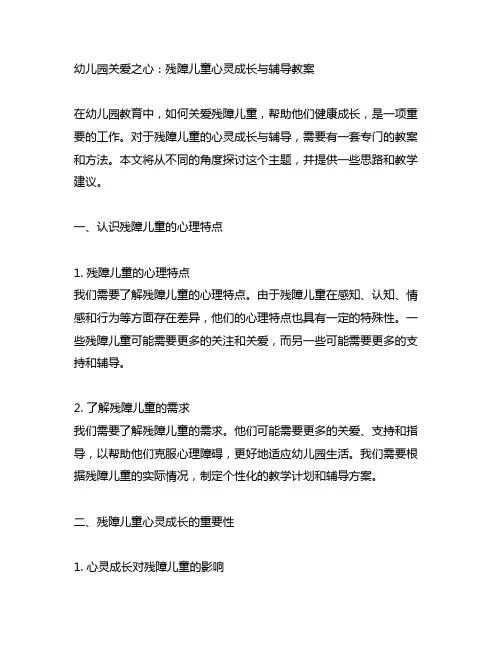 幼儿园关爱之心：残障儿童心灵成长与辅导教案

在幼儿园教育中，如何关爱残障儿童，帮助他们健康成长，是一项重要的工作。对于残障儿童的心灵成长与辅导，需要有一套专门的教案和方法。本文将从不同的角度探讨这个主题，并提供一些思路和教学建议。

一、认识残障儿童的心理特点

1. 残障儿童的心理特点
我们需要了解残障儿童的心理特点。由于残障儿童在感知、认知、情感和行为等方面存在差异，他们的心理特点也具有一定的特殊性。一些残障儿童可能需要更多的关注和关爱，而另一些可能需要更多的支持和辅导。

2. 了解残障儿童的需求
我们需要了解残障儿童的需求。他们可能需要更多的关爱、支持和指导，以帮助他们克服心理障碍，更好地适应幼儿园生活。我们需要根据残障儿童的实际情况，制定个性化的教学计划和辅导方案。

二、残障儿童心灵成长的重要性

1. 心灵成长对残障儿童的影响